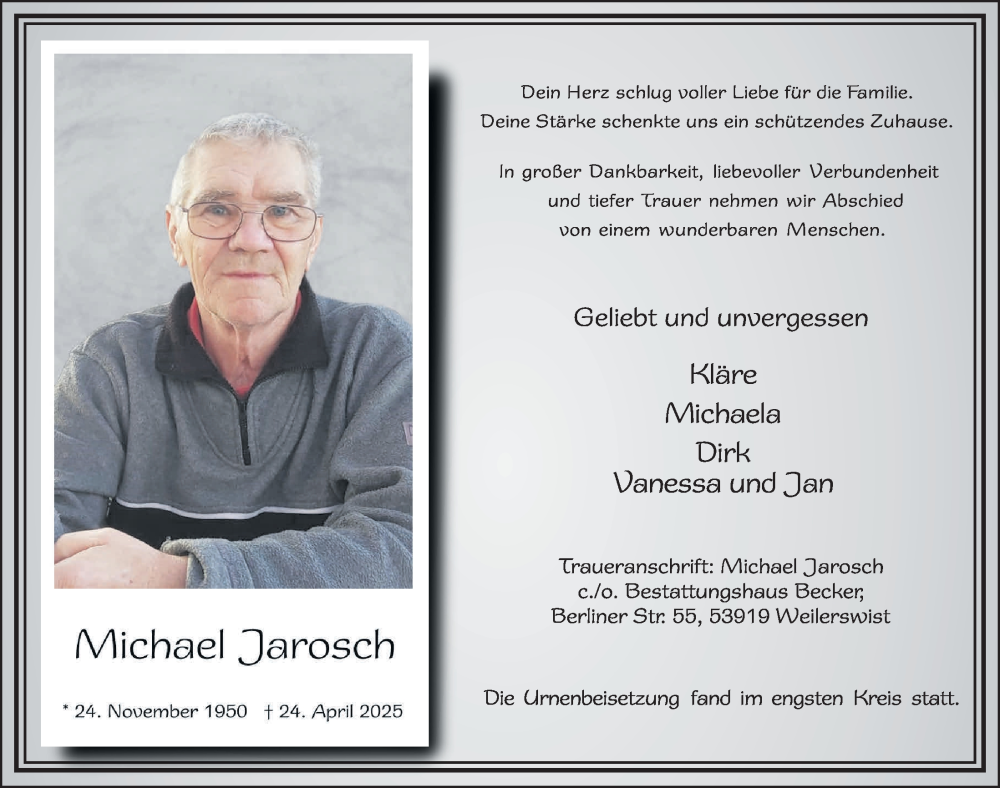 Michael Jarosch

* 24. November 1950 † 24. April 2025

Dein Herz schlug voller Liebe für die Familie. Deine Stärke schenkte uns ein schützendes Zuhause.

In großer Dankbarkeit, liebevoller Verbundenheit und tiefer Trauer nehmen wir Abschied von einem wunderbaren Menschen.

Geliebt und unvergessen

Kläre
Michaela
Dirk
Vanessa und Jan

Traueranschrift: Michael Jarosch
c./o. Bestattungshaus Becker,
Berliner Str. 55, 53919 Weilerswist

Die Urnenbeisetzung fand im engsten Kreis statt.